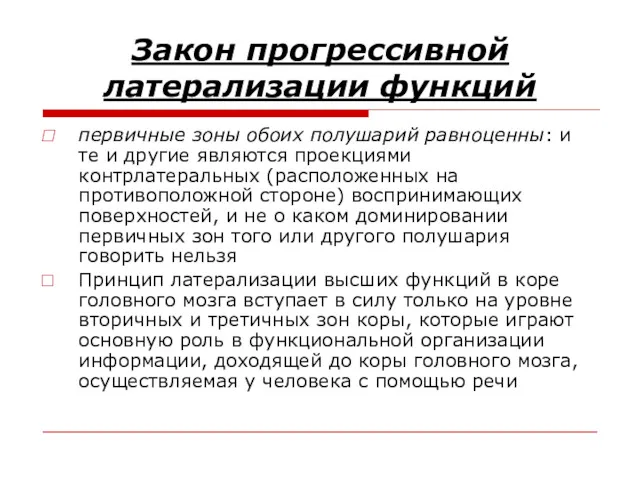 Закон прогрессивной латерализации функций

первичные зоны обоих полушарий равноценны: и те и другие являются проекциями контрлатеральных (расположенных на противоположной стороне) воспринимающих поверхностей, и не о каком доминировании первичных зон того или другого полушария говорить нельзя

Принцип латерализации высших функций в коре головного мозга вступает в силу только на уровне вторичных и третичных зон коры, которые играют основную роль в функциональной организации информации, доходящей до коры головного мозга, осуществляемая у человека с помощью речи